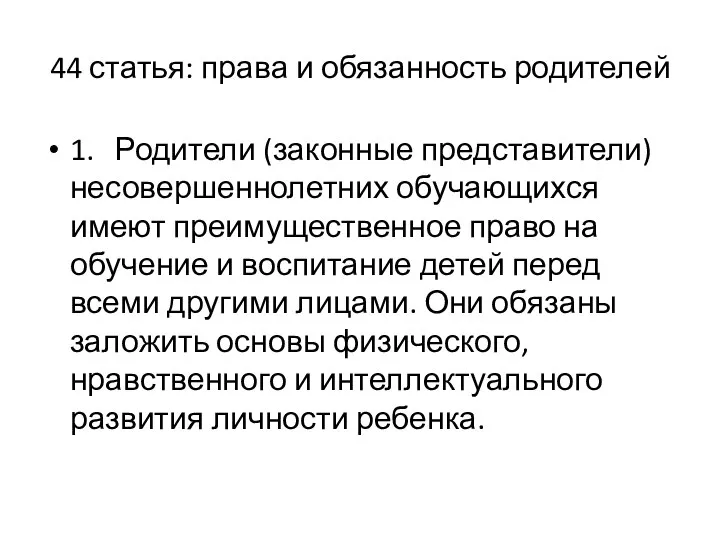 44 статья: права и обязанность родителей

• 1. Родители (законные представители) несовершеннолетних обучающихся имеют преимущественное право на обучение и воспитание детей перед всеми другими лицами. Они обязаны заложить основы физического, нравственного и интеллектуального развития личности ребенка.